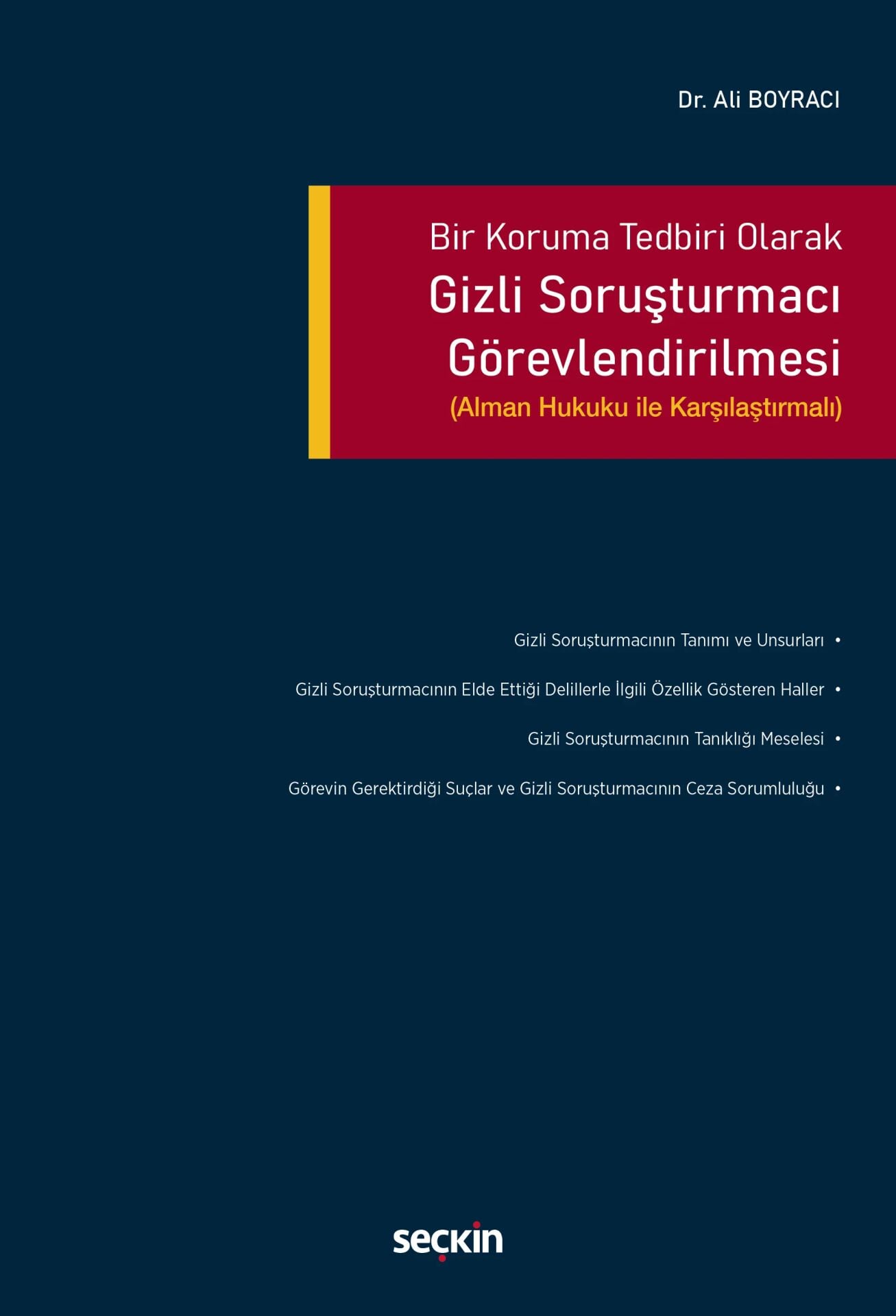 Dr. Ali BOYRACI

Bir Koruma Tedbiri Olarak
Gizli Soruşturmacı Görevlendirilmesi
(Alman Hukuku ile Karşılaştırmalı)

Gizli Soruşturmacının Tanımı ve Unsurları •

Gizli Soruşturmacının Elde Ettiği Delillerle İlgili Özellik Gösteren Haller •

Gizli Soruşturmacının Tanıklığı Meselesi •

Görevin Gerektirdiği Suçlar ve Gizli Soruşturmacının Ceza Sorumluluğu •

seçkin